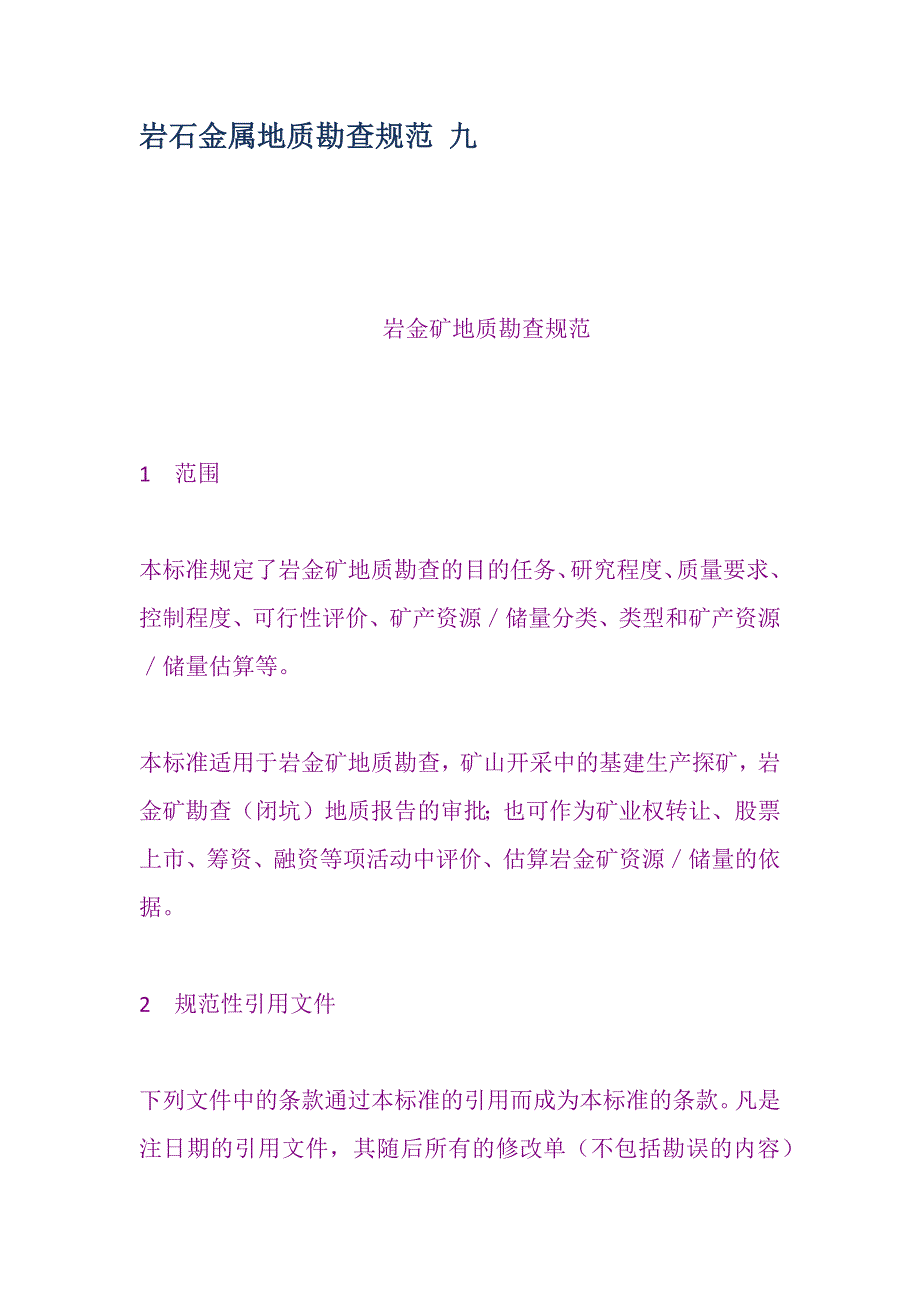 岩石金属地质勘查规范 九

岩金矿地质勘查规范

1　范围

本标准规定了岩金矿地质勘查的目的任务、研究程度、质量要求、控制程度、可行性评价、矿产资源／储量分类、类型和矿产资源／储量估算等。

本标准适用于岩金矿地质勘查，矿山开采中的基建生产探矿，岩金矿勘查（闭坑）地质报告的审批；也可作为矿业权转让、股票上市、筹资、融资等项活动中评价、估算岩金矿资源／储量的依据。

2　规范性引用文件

下列文件中的条款通过本标准的引用而成为本标准的条款。凡是注日期的引用文件，其随后所有的修改单（不包括勘误的内容）